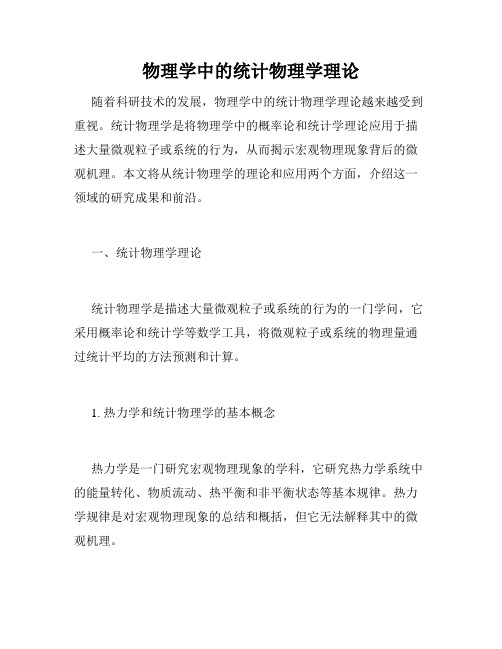 物理学中的统计物理学理论

随着科研技术的发展，物理学中的统计物理学理论越来越受到重视。统计物理学是将物理学中的概率论和统计学理论应用于描述大量微观粒子或系统的行为，从而揭示宏观物理现象背后的微观机理。本文将从统计物理学的理论和应用两个方面，介绍这一领域的研究成果和前沿。

一、统计物理学理论

统计物理学是描述大量微观粒子或系统的行为的一门学问，它采用概率论和统计学等数学工具，将微观粒子或系统的物理量通过统计平均的方法预测和计算。

1. 热力学和统计物理学的基本概念

热力学是一门研究宏观物理现象的学科，它研究热力学系统中的能量转化、物质流动、热平衡和非平衡状态等基本规律。热力学规律是对宏观物理现象的总结和概括，但它无法解释其中的微观机理。